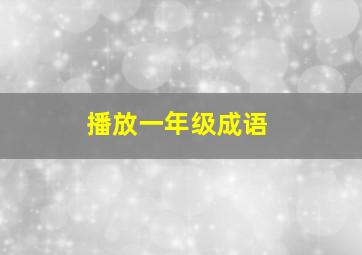 播放一年级成语